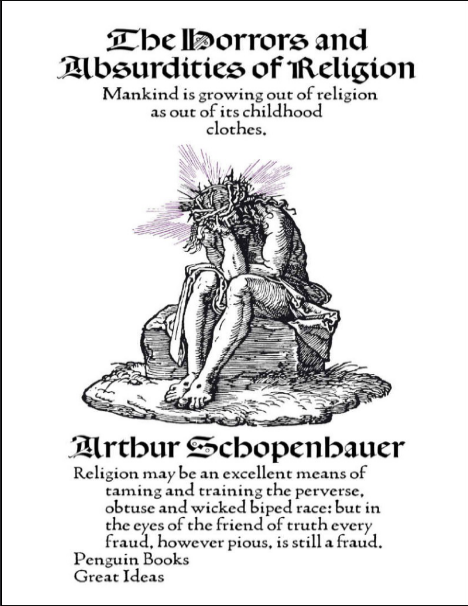 The Horrors and Absurdities of Religion

Mankind is growing out of religion as out of its childhood clothes.

Arthur Schopenhauer

Religion may be an excellent means of taming and training the perverse, obtuse and wicked biped race: but in the eyes of the friend of truth every fraud, however pious, is still a fraud.

Penguin Books
Great Ideas